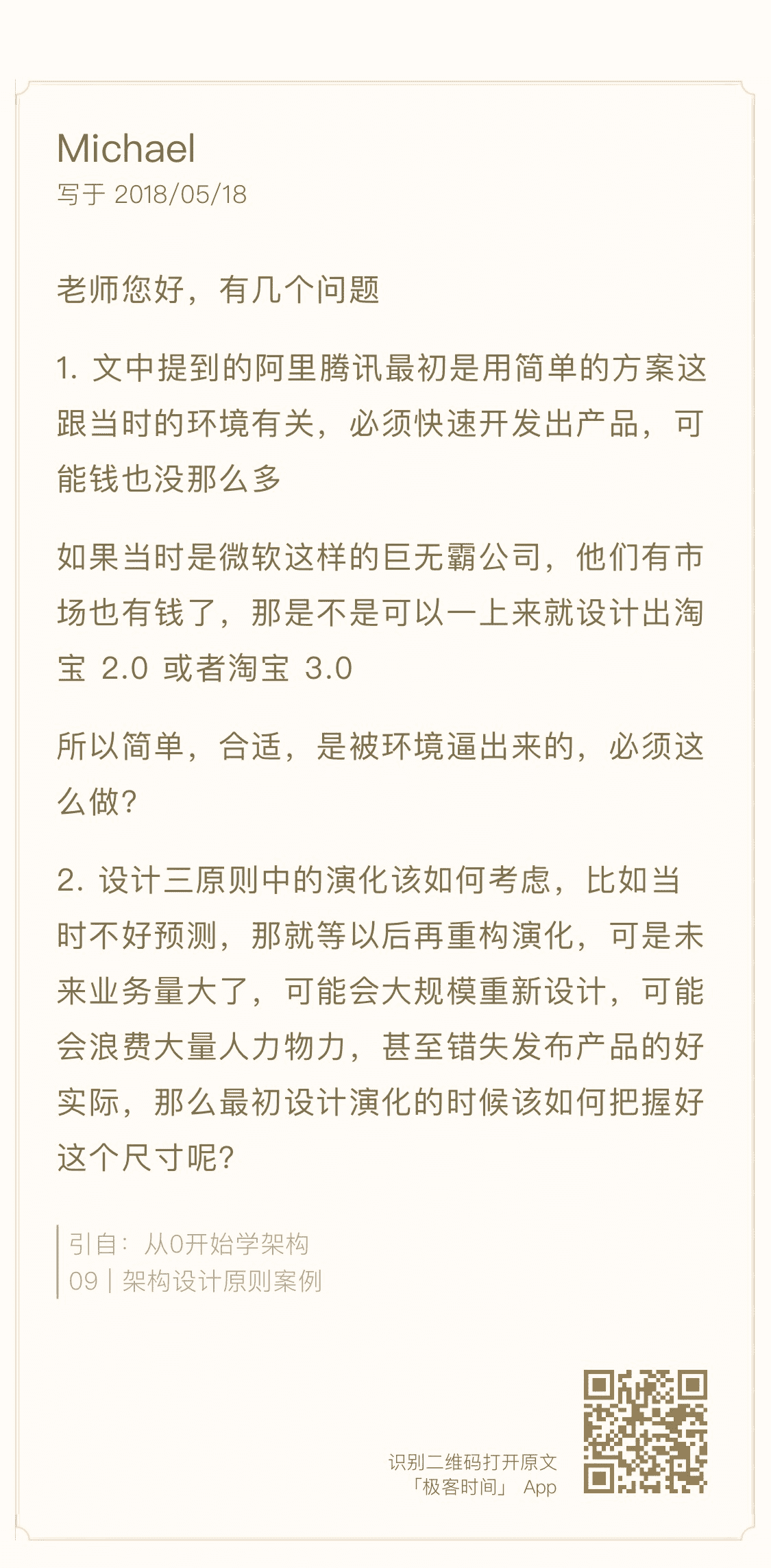 Michael
写于 2018/05/18

老师您好，有几个问题

1. 文中提到的阿里腾讯最初是用简单的方案这跟当时的环境有关，必须快速开发出产品，可能钱也没那么多

如果当时是微软这样的巨无霸公司，他们有市场也有钱了，那是不是可以一上来就设计出淘宝 2.0 或者淘宝 3.0

所以简单，合适，是被环境逼出来的，必须这么做?

2. 设计三原则中的演化该如何考虑，比如当时不好预测，那就等以后再重构演化，可是未来业务量大了，可能会大规模重新设计，可能会浪费大量人力物力，甚至错失发布产品的好实际，那么最初设计演化的时候该如何把握好这个尺寸呢?

引自：从0开始学架构
09 | 架构设计原则案例

识别二维码打开原文
「极客时间」 App